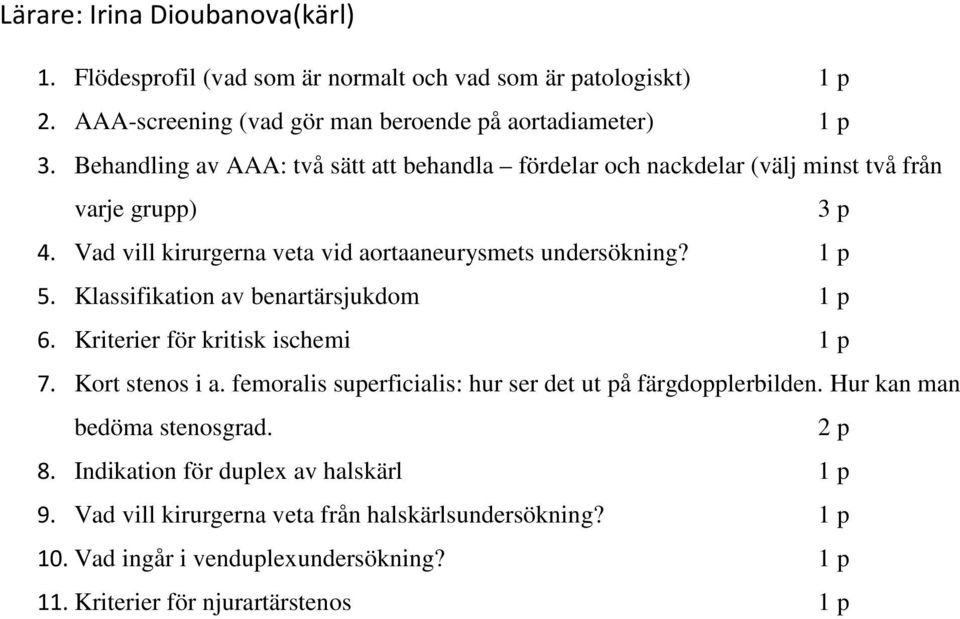 Lärare: Irina Dioubanova(kärl)

1. Flödesprofil (vad som är normalt och vad som är patologiskt) 1 p
2. AAA-screening (vad gör man beroende på aortadiameter) 1 p
3. Behandling av AAA: två sätt att behandla – fördelar och nackdelar (välj minst två från varje grupp) 3 p
4. Vad vill kirurgerna veta vid aortaaneurysmets undersökning? 1 p
5. Klassifikation av benartärsjukdom 1 p
6. Kriterier för kritisk ischemi 1 p
7. Kort stenos i a. femoralis superficialis: hur ser det ut på färgdopplerbilden. Hur kan man bedöma stenosgrad. 2 p
8. Indikation för duplex av halskärl 1 p
9. Vad vill kirurgerna veta från halskärlsundersökning? 1 p
10. Vad ingår i venduplexundersökning? 1 p
11. Kriterier för njurartärstenos 1 p